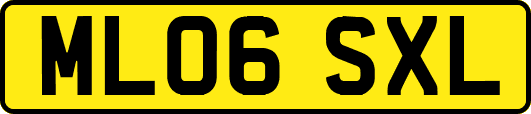 ML06 SXL